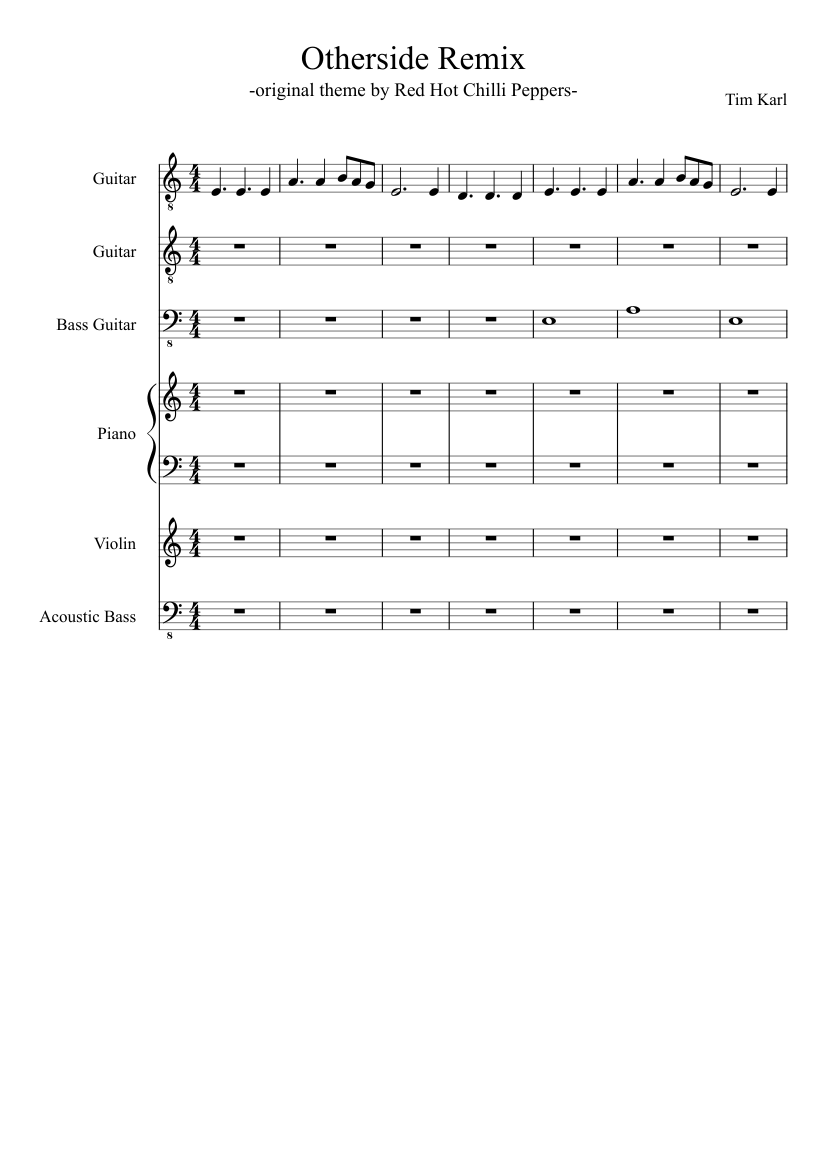 Otherside Remix

-original theme by Red Hot Chilli Peppers-

Tim Karl

Guitar

Guitar

Bass Guitar

Piano

Violin

Acoustic Bass